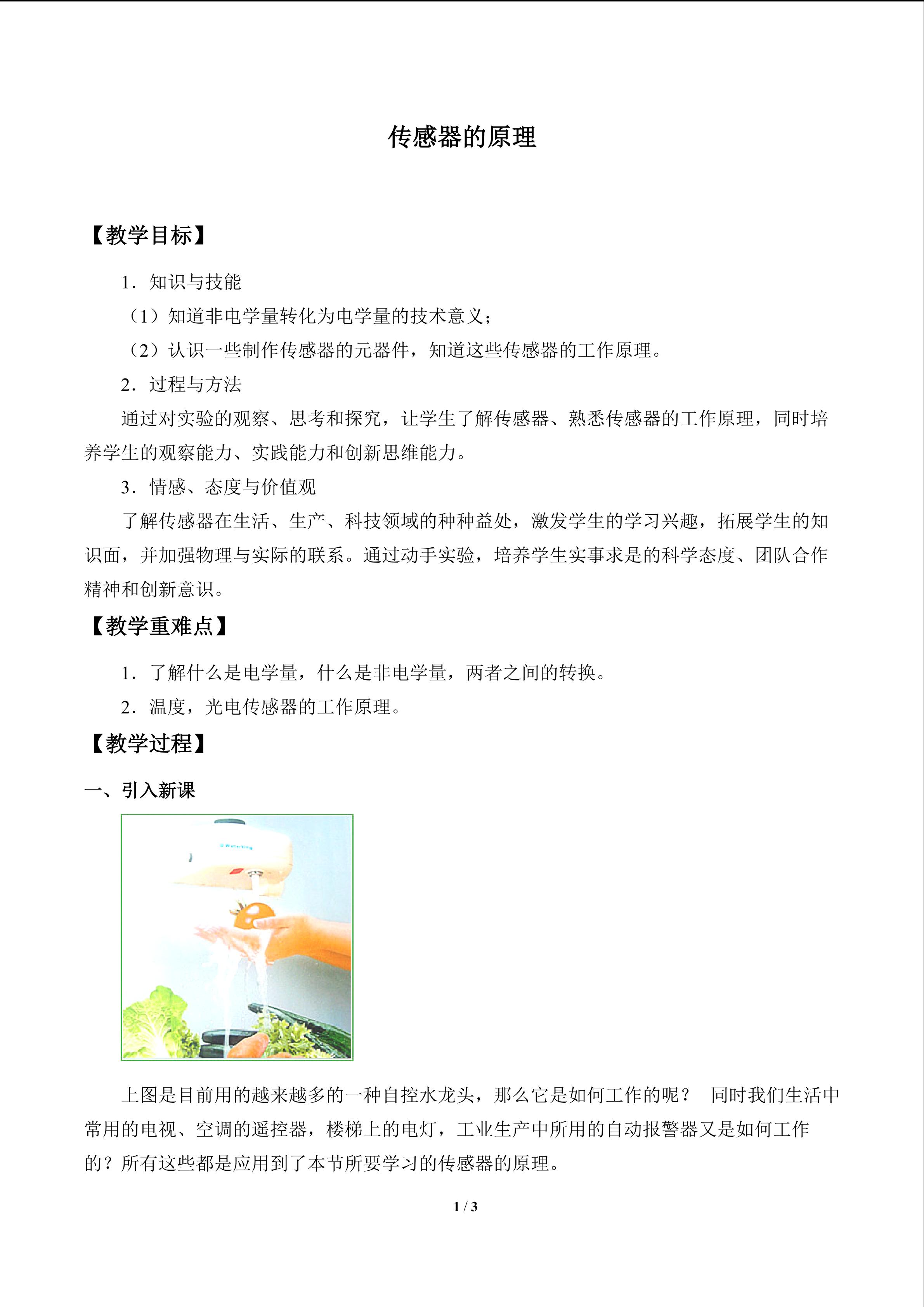 传感器的原理

【教学目标】

1．知识与技能

（1）知道非电学量转化为电学量的技术意义；

（2）认识一些制作传感器的元器件，知道这些传感器的工作原理。

2．过程与方法

通过对实验的观察、思考和探究，让学生了解传感器、熟悉传感器的工作原理，同时培养学生的观察能力、实践能力和创新思维能力。

3．情感、态度与价值观

了解传感器在生活、生产、科技领域的种种益处，激发学生的学习兴趣，拓展学生的知识面，并加强物理与实际的联系。通过动手实验，培养学生实事求是的科学态度、团队合作精神和创新意识。

【教学重难点】

1．了解什么是电学量，什么是非电学量，两者之间的转换。

2．温度，光电传感器的工作原理。

【教学过程】

一、引入新课

上图是目前用的越来越多的一种自控水龙头，那么它是如何工作的呢？ 同时我们生活中常用的电视、空调的遥控器，楼梯上的电灯，工业生产中所用的自动报警器又是如何工作的？所有这些都是应用到了本节所要学习的传感器的原理。

1 / 3